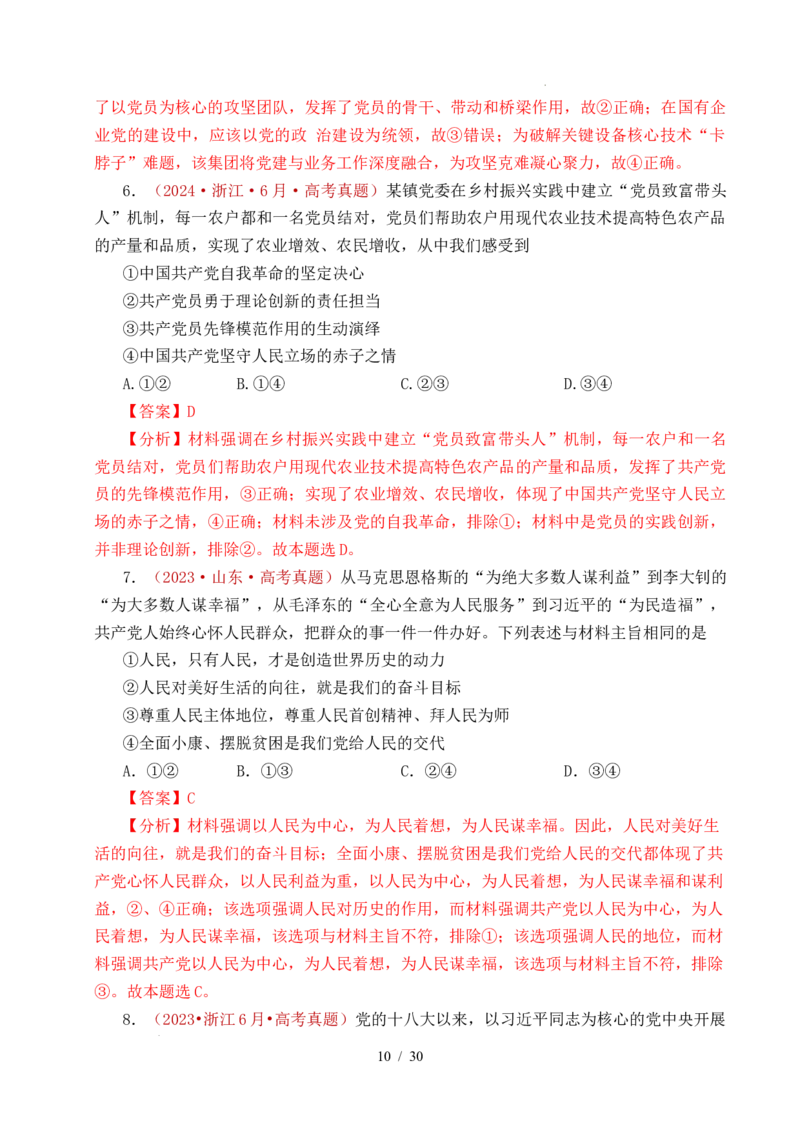 了以党员为核心的攻坚团队，发挥了党员的骨干、带动和桥梁作用，故②正确；在国有企业党的建设中，应该以党的政 治建设为统领，故③错误；为破解关键设备核心技术“卡脖子”难题，该集团将党建与业务工作深度融合，为攻坚克难凝心聚力，故④正确。

6. （2024·浙江·6月·高考真题）某镇党委在乡村振兴实践中建立“党员致富带头人”机制，每一农户都和一名党员结对，党员们帮助农户用现代农业技术提高特色农产品的产量和品质，实现了农业增效、农民增收，从中我们感受到

①中国共产党自我革命的坚定决心

②共产党员勇于理论创新的责任担当

③共产党员先锋模范作用的生动演绎

④中国共产党坚守人民立场的赤子之情

A.①② B.①④ C.②③ D.③④

【答案】D

【分析】材料强调在乡村振兴实践中建立“党员致富带头人”机制，每一农户和一名党员结对，党员们帮助农户用现代农业技术提高特色农产品的产量和品质，发挥了共产党员的先锋模范作用，③正确；实现了农业增效、农民增收，体现了中国共产党坚守人民立场的赤子之情，④正确；材料未涉及党的自我革命，排除①；材料中是党员的实践创新，并非理论创新，排除②。故本题选D。

7. （2023·山东·高考真题）从马克思恩格斯的“为绝大多数人谋利益”到李大钊的“为大多数人谋幸福”，从毛泽东的“全心全意为人民服务”到习近平的“为民造福”，共产党人始终心怀人民群众，把群众的事一件一件办好。下列表述与材料主旨相同的是

①人民，只有人民，才是创造世界历史的动力

②人民对美好生活的向往，就是我们的奋斗目标

③尊重人民主体地位，尊重人民首创精神、拜人民为师

④全面小康、摆脱贫困是我们党给人民的交代

A. ①② B. ①③ C. ②④ D. ③④

【答案】C

【分析】材料强调以人民为中心，为人民着想，为人民谋幸福。因此，人民对美好生活的向往，就是我们的奋斗目标；全面小康、摆脱贫困是我们党给人民的交代都体现了共产党心怀人民群众，以人民利益为重，以人民为中心，为人民着想，为人民谋幸福和谋利益，②、④正确；该选项强调人民对历史的作用，而材料强调共产党以人民为中心，为人民着想，为人民谋幸福，该选项与材料主旨不符，排除①；该选项强调人民的地位，而材料强调共产党以人民为中心，为人民着想，为人民谋幸福，该选项与材料主旨不符，排除③。故本题选C。

8. （2023•浙江6月•高考真题）党的十八大以来，以习近平同志为核心的党中央开展

10 / 30